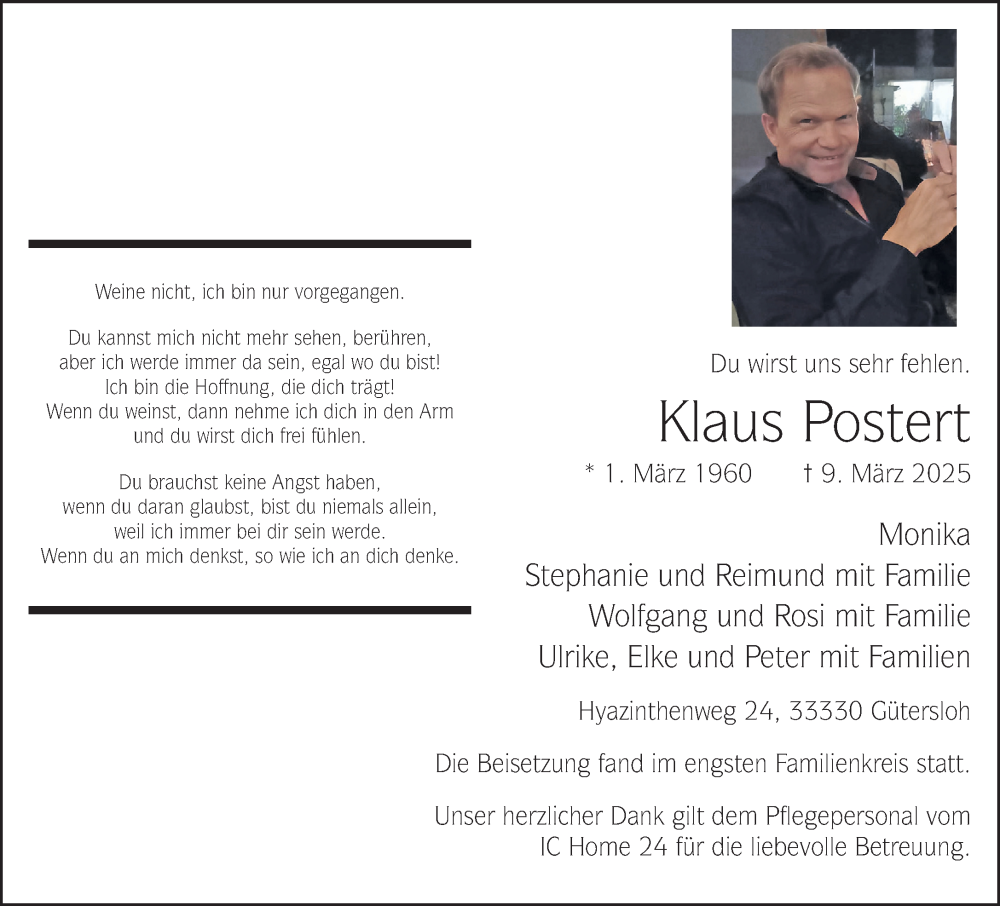 Weine nicht, ich bin nur vorgegangen.

Du kannst mich nicht mehr sehen, berühren,
aber ich werde immer da sein, egal wo du bist!
Ich bin die Hoffnung, die dich trägt!
Wenn du weinst, dann nehme ich dich in den Arm
und du wirst dich frei fühlen.

Du brauchst keine Angst haben,
wenn du daran glaubst, bist du niemals allein,
weil ich immer bei dir sein werde.
Wenn du an mich denkst, so wie ich an dich denke.

Du wirst uns sehr fehlen.

Klaus Postert

* 1. März 1960 † 9. März 2025

Monika
Stephanie und Reimund mit Familie
Wolfgang und Rosi mit Familie
Ulrike, Elke und Peter mit Familien

Hyazinthenweg 24, 33330 Gütersloh

Die Beisetzung fand im engsten Familienkreis statt.

Unser herzlicher Dank gilt dem Pflegepersonal vom IC Home 24 für die liebevolle Betreuung.